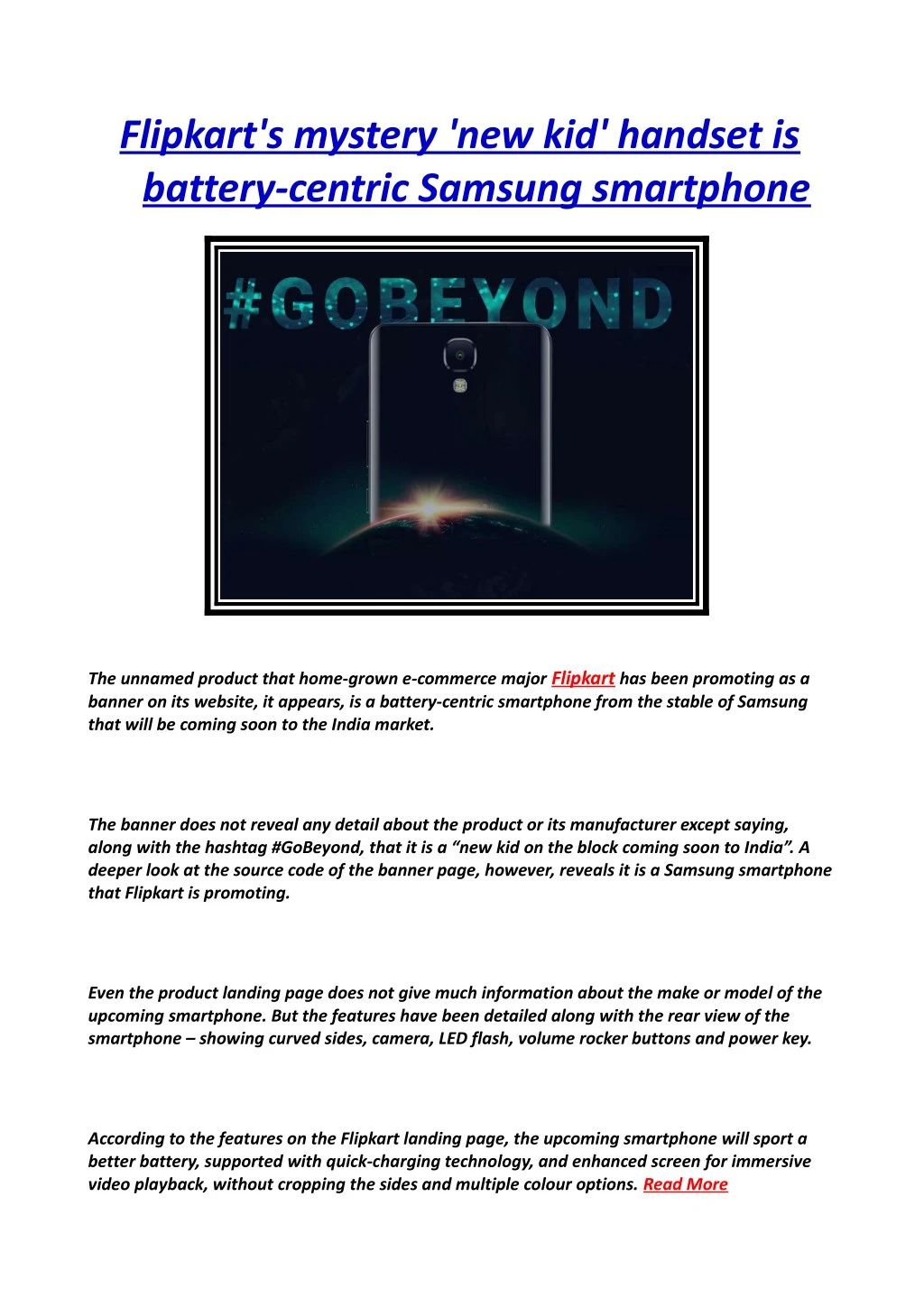 Flipkart's mystery 'new kid' handset is battery-centric Samsung smartphone

#GOBEYOND

The unnamed product that home-grown e-commerce major Flipkart has been promoting as a banner on its website, it appears, is a battery-centric smartphone from the stable of Samsung that will be coming soon to the India market.

The banner does not reveal any detail about the product or its manufacturer except saying, along with the hashtag #GoBeyond, that it is a “new kid on the block coming soon to India”. A deeper look at the source code of the banner page, however, reveals it is a Samsung smartphone that Flipkart is promoting.

Even the product landing page does not give much information about the make or model of the upcoming smartphone. But the features have been detailed along with the rear view of the smartphone – showing curved sides, camera, LED flash, volume rocker buttons and power key.

According to the features on the Flipkart landing page, the upcoming smartphone will sport a better battery, supported with quick-charging technology, and enhanced screen for immersive video playback, without cropping the sides and multiple colour options. Read More